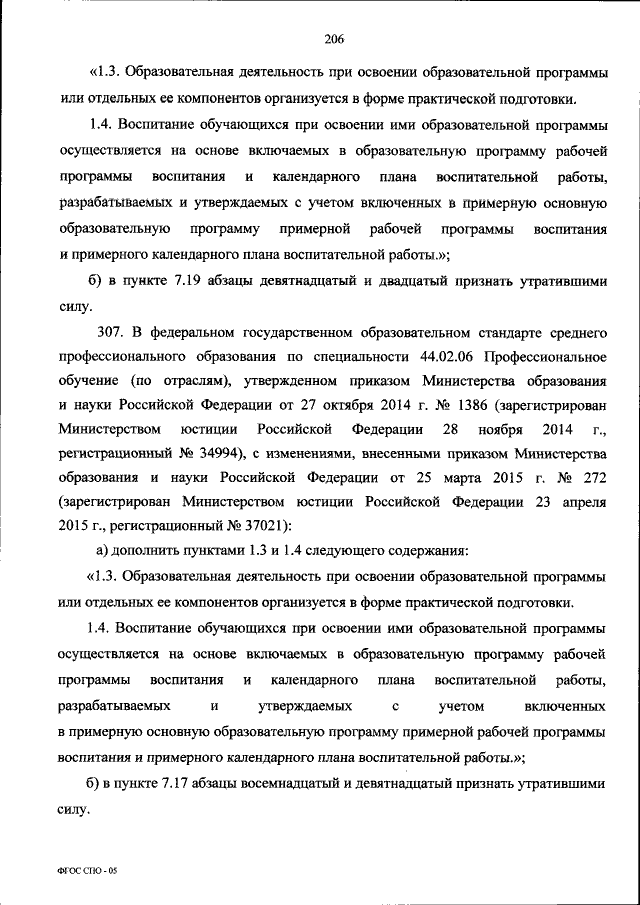 206

«1.3. Образовательная деятельность при освоении образовательной программы или отдельных ее компонентов организуется в форме практической подготовки.

1.4. Воспитание обучающихся при освоении ими образовательной программы осуществляется на основе включаемых в образовательную программу рабочей программы воспитания и календарного плана воспитательной работы, разрабатываемых и утверждаемых с учетом включенных в примерную основную образовательную программу примерной рабочей программы воспитания и примерного календарного плана воспитательной работы.»;

б) в пункте 7.19 абзацы девятнадцатый и двадцатый признать утратившими силу.

307. В федеральном государственном образовательном стандарте среднего профессионального образования по специальности 44.02.06 Профессиональное обучение (по отраслям), утвержденном приказом Министерства образования и науки Российской Федерации от 27 октября 2014 г. № 1386 (зарегистрирован Министерством юстиции Российской Федерации 28 ноября 2014 г., регистрационный № 34994), с изменениями, внесенными приказом Министерства образования и науки Российской Федерации от 25 марта 2015 г. № 272 (зарегистрирован Министерством юстиции Российской Федерации 23 апреля 2015 г., регистрационный № 37021):

а) дополнить пунктами 1.3 и 1.4 следующего содержания:

«1.3. Образовательная деятельность при освоении образовательной программы или отдельных ее компонентов организуется в форме практической подготовки.

1.4. Воспитание обучающихся при освоении ими образовательной программы осуществляется на основе включаемых в образовательную программу рабочей программы воспитания и календарного плана воспитательной работы, разрабатываемых и утверждаемых с учетом включенных в примерную основную образовательную программу примерной рабочей программы воспитания и примерного календарного плана воспитательной работы.»;

б) в пункте 7.17 абзацы восемнадцатый и девятнадцатый признать утратившими силу.

ФГОС СПО - 05